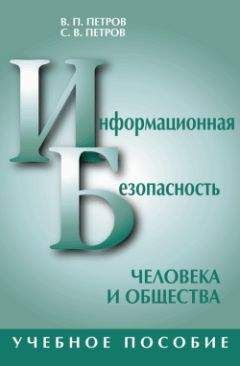 В. П. ПЕТРОВ
С. В. ПЕТРОВ

Информационная
Безопасность

ЧЕЛОВЕКА
И ОБЩЕСТВА

УЧЕБНОЕ ПОСОБИЕ